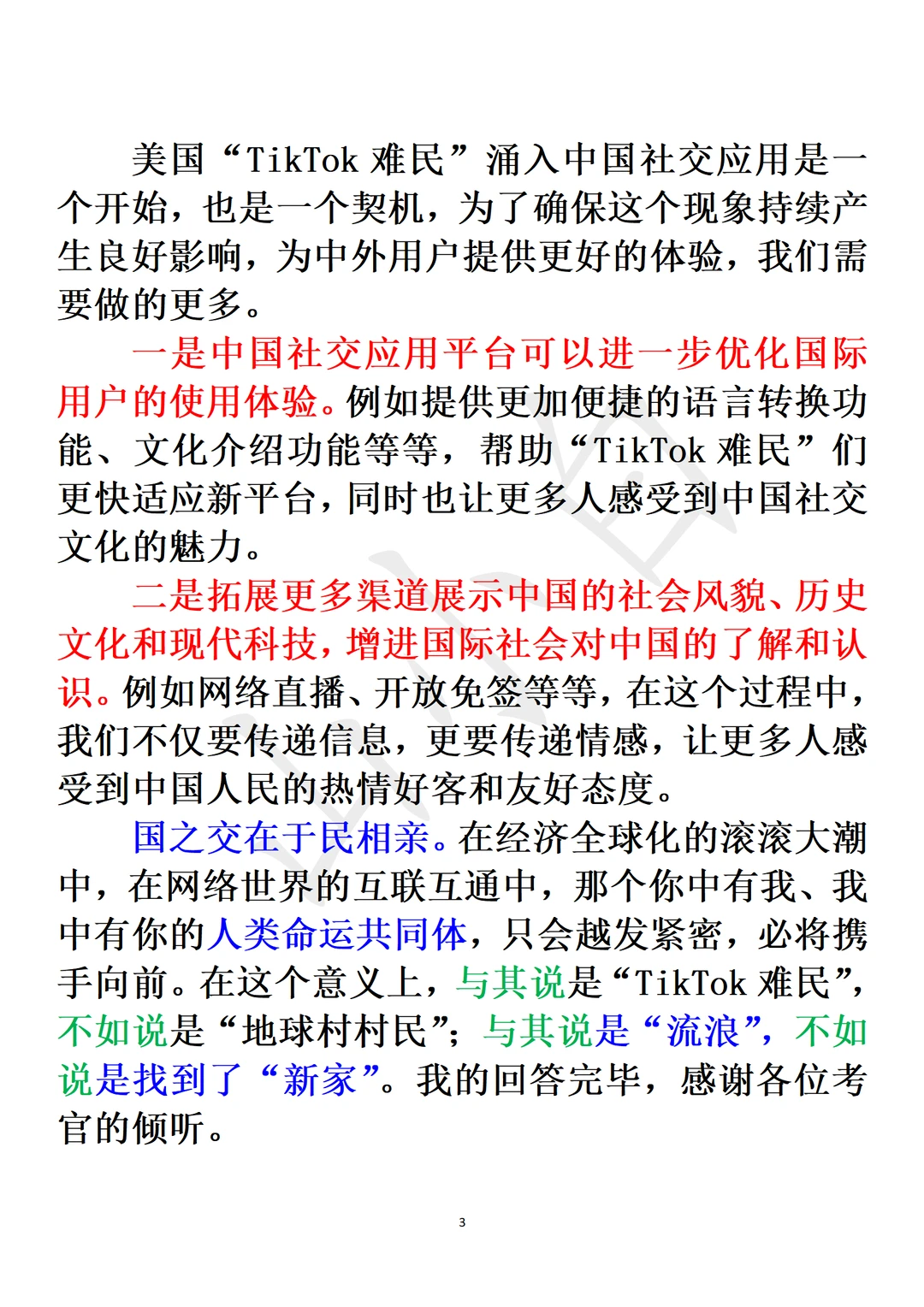 美国“TikTok 难民”涌入中国社交应用是一个开始，也是一个契机，为了确保这个现象持续产生良好影响，为中外用户提供更好的体验，我们需要做的更多。

一是中国社交应用平台可以进一步优化国际用户的使用体验。例如提供更加便捷的语言转换功能、文化介绍功能等等，帮助“TikTok 难民”们更快适应新平台，同时也让更多人感受到中国社交文化的魅力。

二是拓展更多渠道展示中国的社会风貌、历史文化和现代科技，增进国际社会对中国的了解和认识。例如网络直播、开放免签等等，在这个过程中，我们不仅要传递信息，更要传递情感，让更多人感受到中国人民的热情好客和友好态度。

国之交在于民相亲。在经济全球化的滚滚大潮中，在网络世界的互联互通中，那个你中有我、我中有你的人类命运共同体，只会越发紧密，必将携手向前。在这个意义上，与其说是“TikTok 难民”，不如说是“地球村村民”；与其说是“流浪”，不如说是找到了“新家”。我的回答完毕，感谢各位考官的倾听。

3